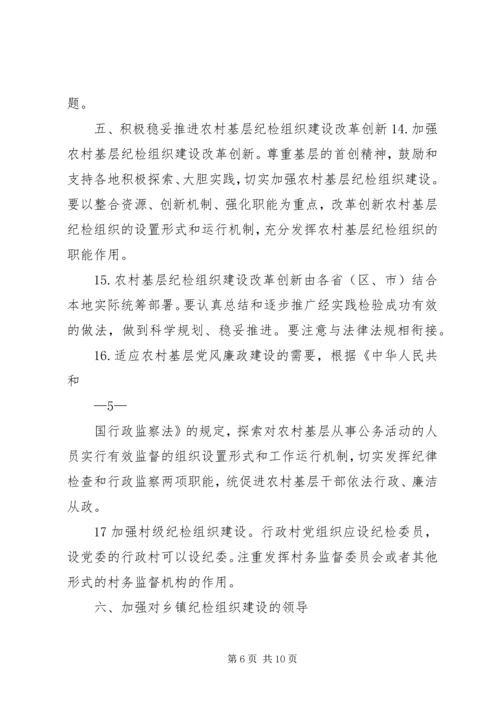 题。

五、积极稳妥推进农村基层纪检组织建设改革创新 14. 加强农村基层纪检组织建设改革创新。尊重基层的首创精神，鼓励和支持各地积极探索、大胆实践，切实加强农村基层纪检组织建设。要以整合资源、创新机制、强化职能为重点，改革创新农村基层纪检组织的设置形式和运行机制，充分发挥农村基层纪检组织的职能作用。

15. 农村基层纪检组织建设改革创新由各省（区、市）结合本地实际统筹部署。要认真总结和逐步推广经实践检验成功有效的做法，做到科学规划、稳妥推进。要注意与法律法规相衔接。

16. 适应农村基层党风廉政建设的需要，根据《中华人民共和

—5—

国行政监察法》的规定，探索对农村基层从事公务活动的人员实行有效监督的组织设置形式和工作运行机制，切实发挥纪律检查和行政监察两项职能，统促进农村基层干部依法行政、廉洁从政。

17 加强村级纪检组织建设。行政村党组织应设纪检委员，设党委的行政村可以设纪委。注重发挥村务监督委员会或者其他形式的村务监督机构的作用。

六、加强对乡镇纪检组织建设的领导

第 6 页 共 10 页